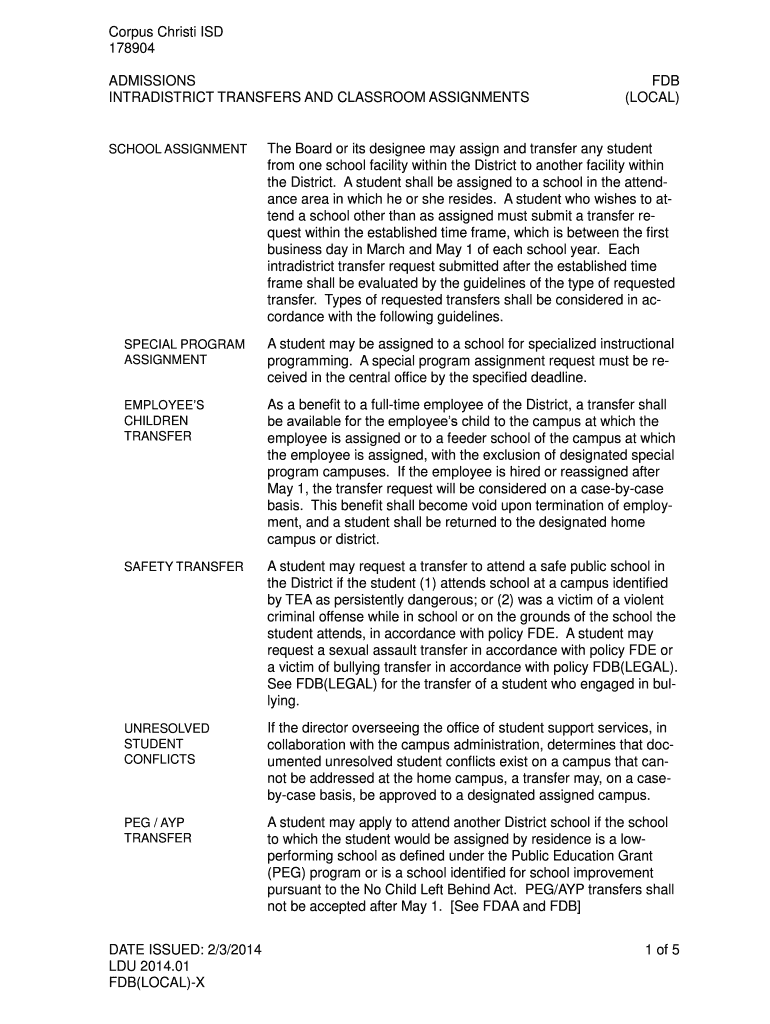 Corpus Christi ISD
178904

ADMISSIONS
INTRADISTRICT TRANSFERS AND CLASSROOM ASSIGNMENTS

FDB
(LOCAL)

SCHOOL ASSIGNMENT

The Board or its designee may assign and transfer any student from one school facility within the District to another facility within the District. A student shall be assigned to a school in the attendance area in which he or she resides. A student who wishes to attend a school other than as assigned must submit a transfer request within the established time frame, which is between the first business day in March and May 1 of each school year. Each intradistrict transfer request submitted after the established time frame shall be evaluated by the guidelines of the type of requested transfer. Types of requested transfers shall be considered in accordance with the following guidelines.

SPECIAL PROGRAM ASSIGNMENT

A student may be assigned to a school for specialized instructional programming. A special program assignment request must be received in the central office by the specified deadline.

EMPLOYEE'S CHILDREN TRANSFER

As a benefit to a full-time employee of the District, a transfer shall be available for the employee's child to the campus at which the employee is assigned or to a feeder school of the campus at which the employee is assigned, with the exclusion of designated special program campuses. If the employee is hired or reassigned after May 1, the transfer request will be considered on a case-by-case basis. This benefit shall become void upon termination of employment, and a student shall be returned to the designated home campus or district.

SAFETY TRANSFER

A student may request a transfer to attend a safe public school in the District if the student (1) attends school at a campus identified by TEA as persistently dangerous; or (2) was a victim of a violent criminal offense while in school or on the grounds of the school the student attends, in accordance with policy FDE. A student may request a sexual assault transfer in accordance with policy FDE or a victim of bullying transfer in accordance with policy FDB(LEGAL). See FDB(LEGAL) for the transfer of a student who engaged in bullying.

UNRESOLVED STUDENT CONFLICTS

If the director overseeing the office of student support services, in collaboration with the campus administration, determines that documented unresolved student conflicts exist on a campus that cannot be addressed at the home campus, a transfer may, on a case-by-case basis, be approved to a designated assigned campus.

PEG / AYP TRANSFER

A student may apply to attend another District school if the school to which the student would be assigned by residence is a low-performing school as defined under the Public Education Grant (PEG) program or is a school identified for school improvement pursuant to the No Child Left Behind Act. PEG/AYP transfers shall not be accepted after May 1. [See FDAA and FDB]

DATE ISSUED: 2/3/2014
LDU 2014.01
FDB(LOCAL)-X

1 of 5